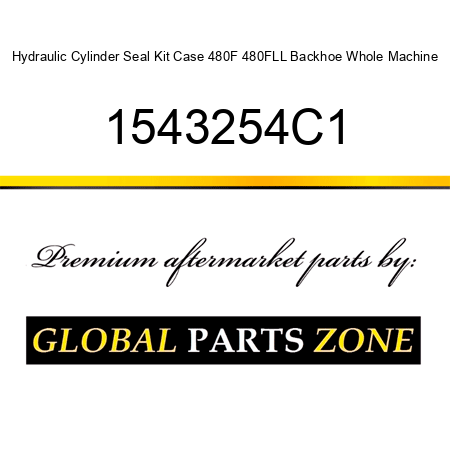 Hydraulic Cylinder Seal Kit Case 480F 480FLL Backhoe Whole Machine

1543254C1

Premium aftermarket parts by:

GLOBAL PARTS ZONE